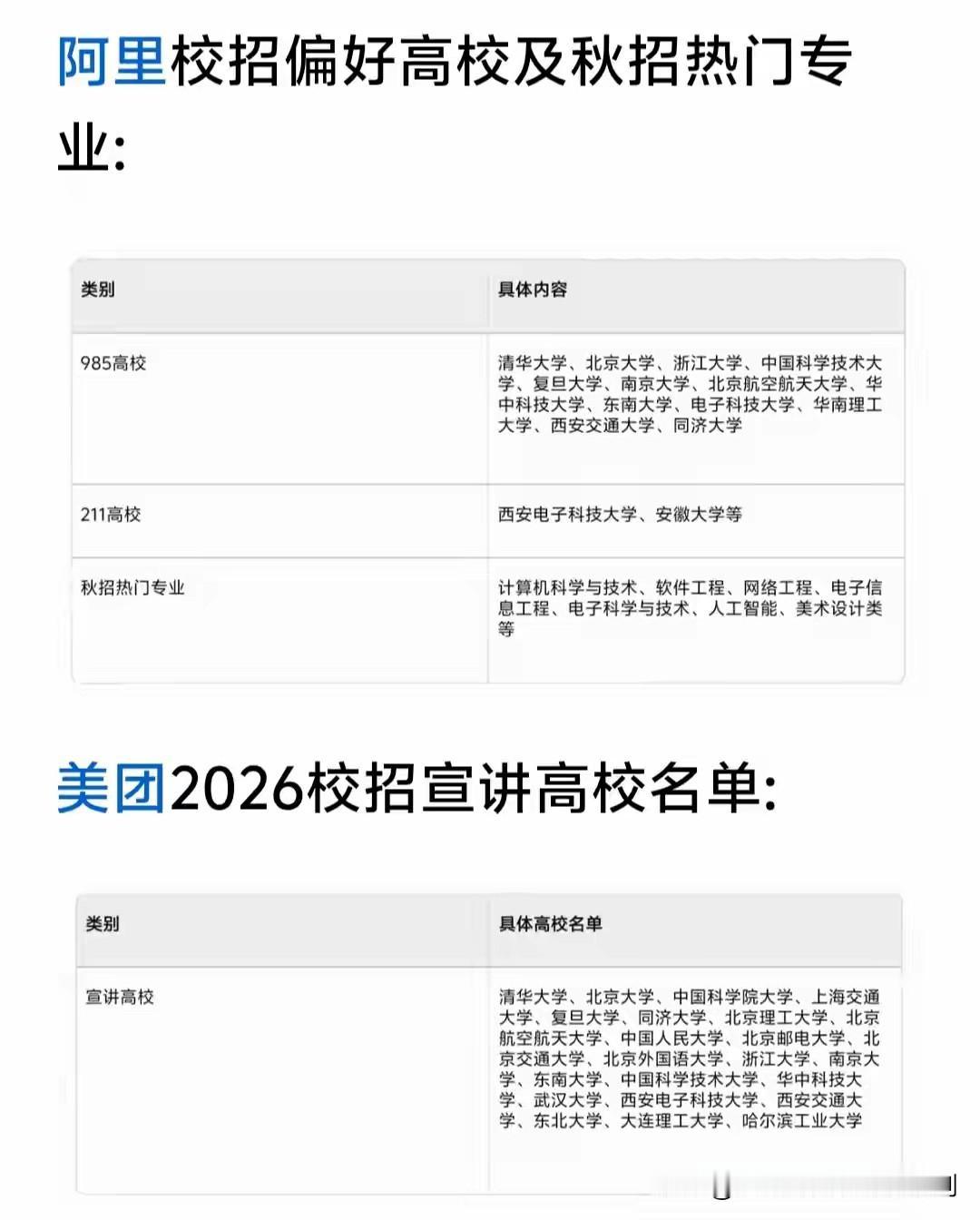 阿里校招偏好高校及秋招热门专业:

| 类别 | 具体内容 |
|---|---|
| 985高校 | 清华大学、北京大学、浙江大学、中国科学技术大学、复旦大学、南京大学、北京航空航天大学、华中科技大学、东南大学、电子科技大学、华南理工大学、西安交通大学、同济大学 |
| 211高校 | 西安电子科技大学、安徽大学等 |
| 秋招热门专业 | 计算机科学与技术、软件工程、网络工程、电子信息工程、电子科学与技术、人工智能、美术设计类等 |

美团2026校招宣讲高校名单:

| 类别 | 具体高校名单 |
|---|---|
| 宣讲高校 | 清华大学、北京大学、中国科学院大学、上海交通大学、复旦大学、同济大学、北京理工大学、北京航空航天大学、中国人民大学、北京邮电大学、北京交通大学、北京外国语大学、浙江大学、南京大学、东南大学、中国科学技术大学、华中科技大学、武汉大学、西安电子科技大学、西安交通大学、东北大学、大连理工大学、哈尔滨工业大学 |